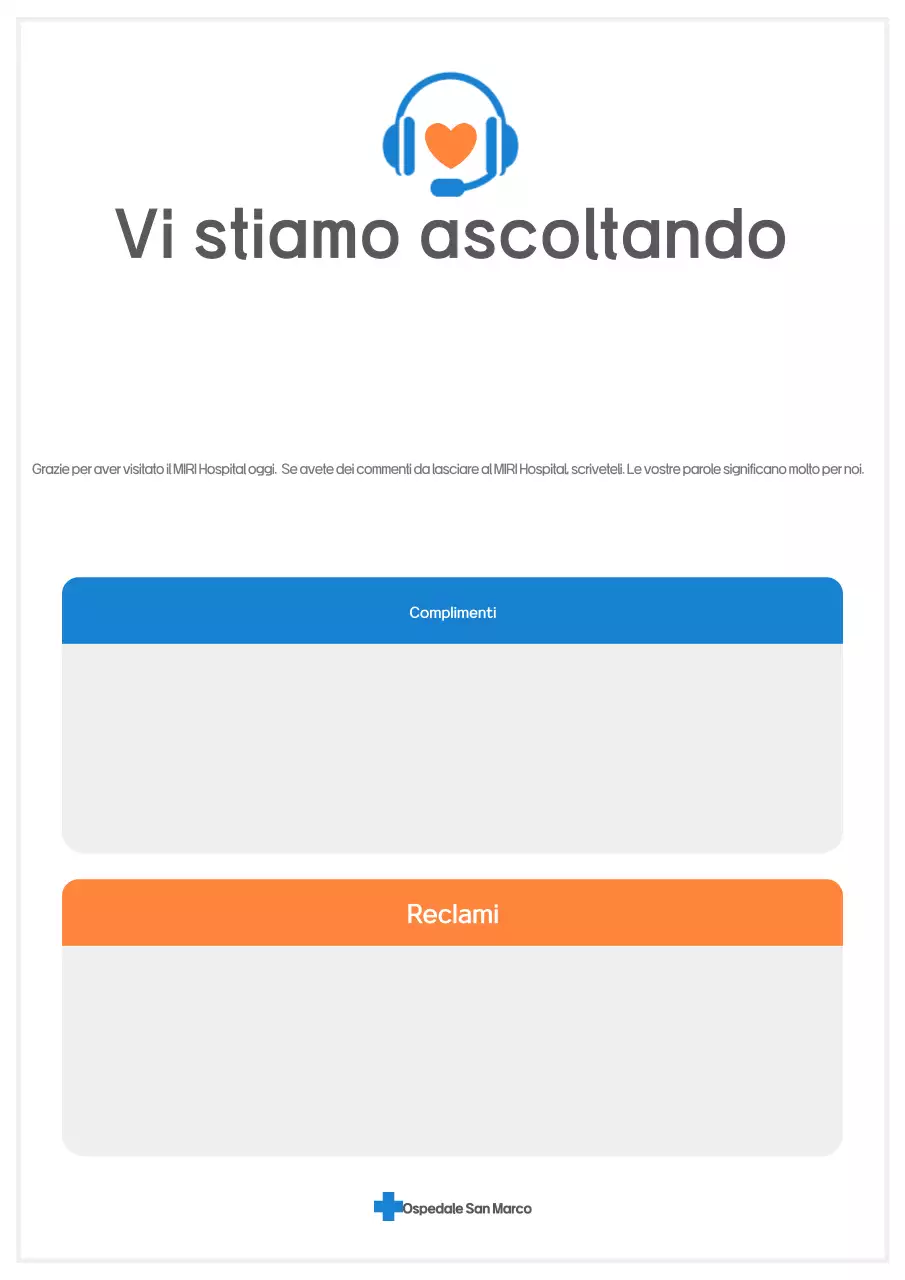 Vi stiamo ascoltando

Grazie per aver visitato il MIRI Hospital oggi. Se avete dei commenti da lasciare al MIRI Hospital, scriveteli. Le vostre parole significano molto per noi.

Complimenti

Reclami

Ospedale San Marco